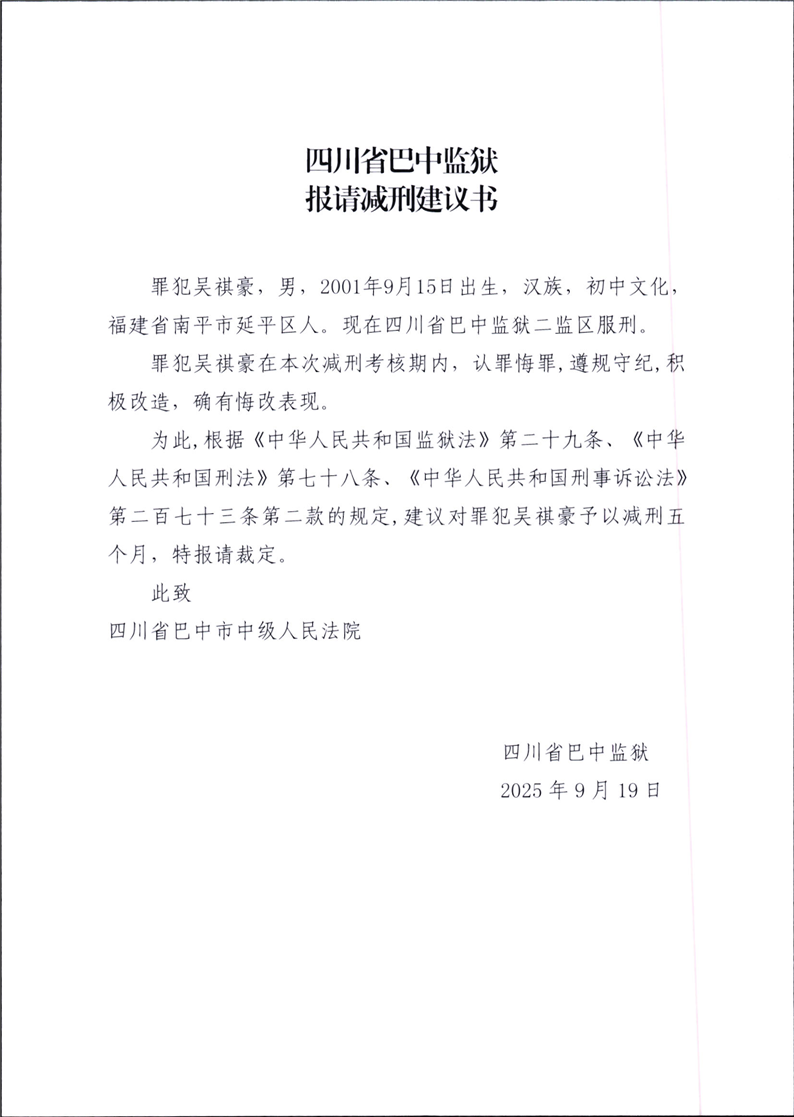 四川省巴中监狱
报请减刑建议书

罪犯吴祺豪，男，2001年9月15日出生，汉族，初中文化，福建省南平市延平区人。现在四川省巴中监狱二监区服刑。

罪犯吴祺豪在本次减刑考核期内，认罪悔罪，遵规守纪，积极改造，确有悔改表现。

为此，根据《中华人民共和国监狱法》第二十九条、《中华人民共和国刑法》第七十八条、《中华人民共和国刑事诉讼法》第二百七十三条第二款的规定，建议对罪犯吴祺豪予以减刑五个月，特报请裁定。

此致
四川省巴中市中级人民法院

四川省巴中监狱
2025年9月19日